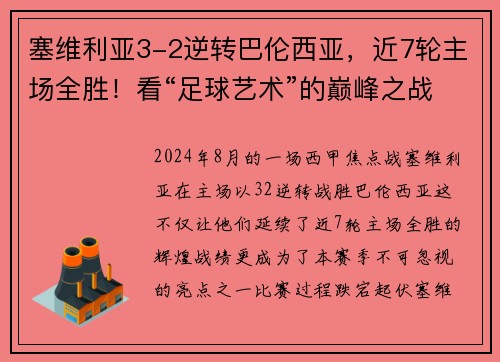 塞维利亚3-2逆转巴伦西亚，近7轮主场全胜！看“足球艺术”的巅峰之战

2024年8月的一场西甲焦点战塞维利亚在主场以32逆转战胜巴伦西亚这不仅让他们延续了近7轮主场全胜的辉煌战绩更成为了本赛季不可忽视的亮点之一比赛过程跌宕起伏塞维